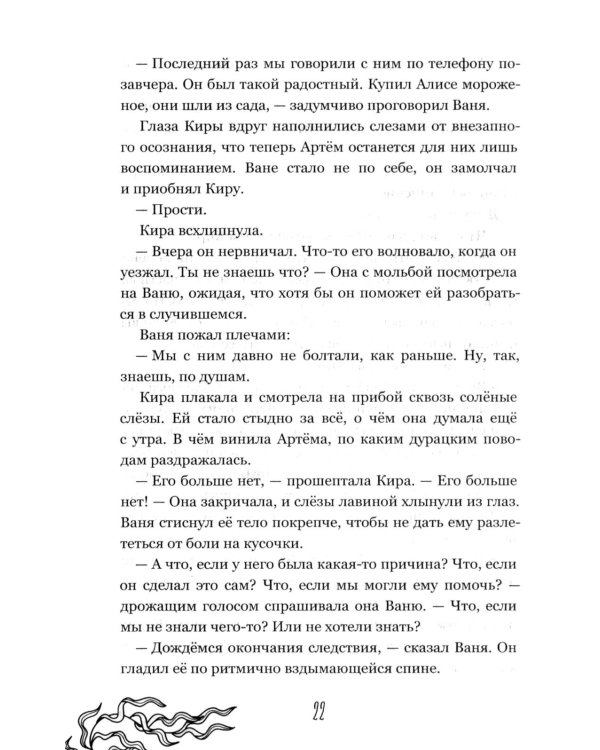 — Последний раз мы говорили с ним по телефону позавчера. Он был такой радостный. Купил Алисе мороженое, они шли из сада, — задумчиво проговорил Ваня.

Глаза Киры вдруг наполнились слезами от внезапного осознания, что теперь Артём останется для них лишь воспоминанием. Ване стало не по себе, он замолчал и приобнял Киру.

— Прости.

Кира всхлипнула.

— Вчера он нервничал. Что-то его волновало, когда он уезжал. Ты не знаешь что? — Она с мольбой посмотрела на Ваню, ожидая, что хотя бы он поможет ей разобраться в случившемся.

Ваня пожал плечами:

— Мы с ним давно не болтали, как раньше. Ну, так, знаешь, по душам.

Кира плакала и смотрела на прибой сквозь солёные слёзы. Ей стало стыдно за всё, о чём она думала ещё с утра. В чём винила Артёма, по каким дурацким поводам раздражалась.

— Его больше нет, — прошептала Кира. — Его больше нет! — Она закричала, и слёзы лавиной хлынули из глаз. Ваня стиснул её тело покрепче, чтобы не дать ему разлететься от боли на кусочки.

— А что, если у него была какая-то причина? Что, если он сделал это сам? Что, если мы могли ему помочь? — дрожащим голосом спрашивала она Ваню. — Что, если мы не знали чего-то? Или не хотели знать?

— Дождёмся окончания следствия, — сказал Ваня. Он гладил её по ритмично вздымающейся спине.

22